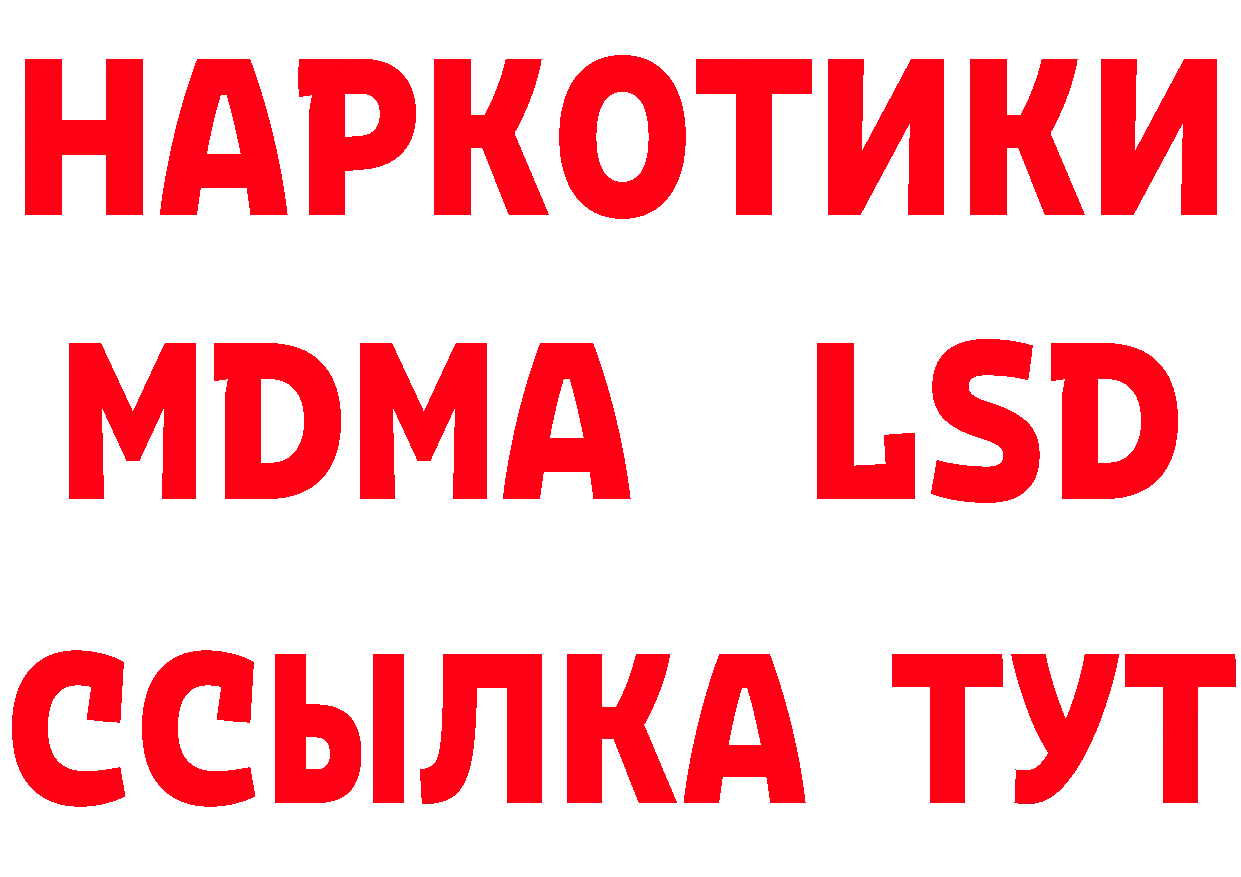 НАРКОТИКИ
MDMA LSD
ССЫЛКА ТУТ